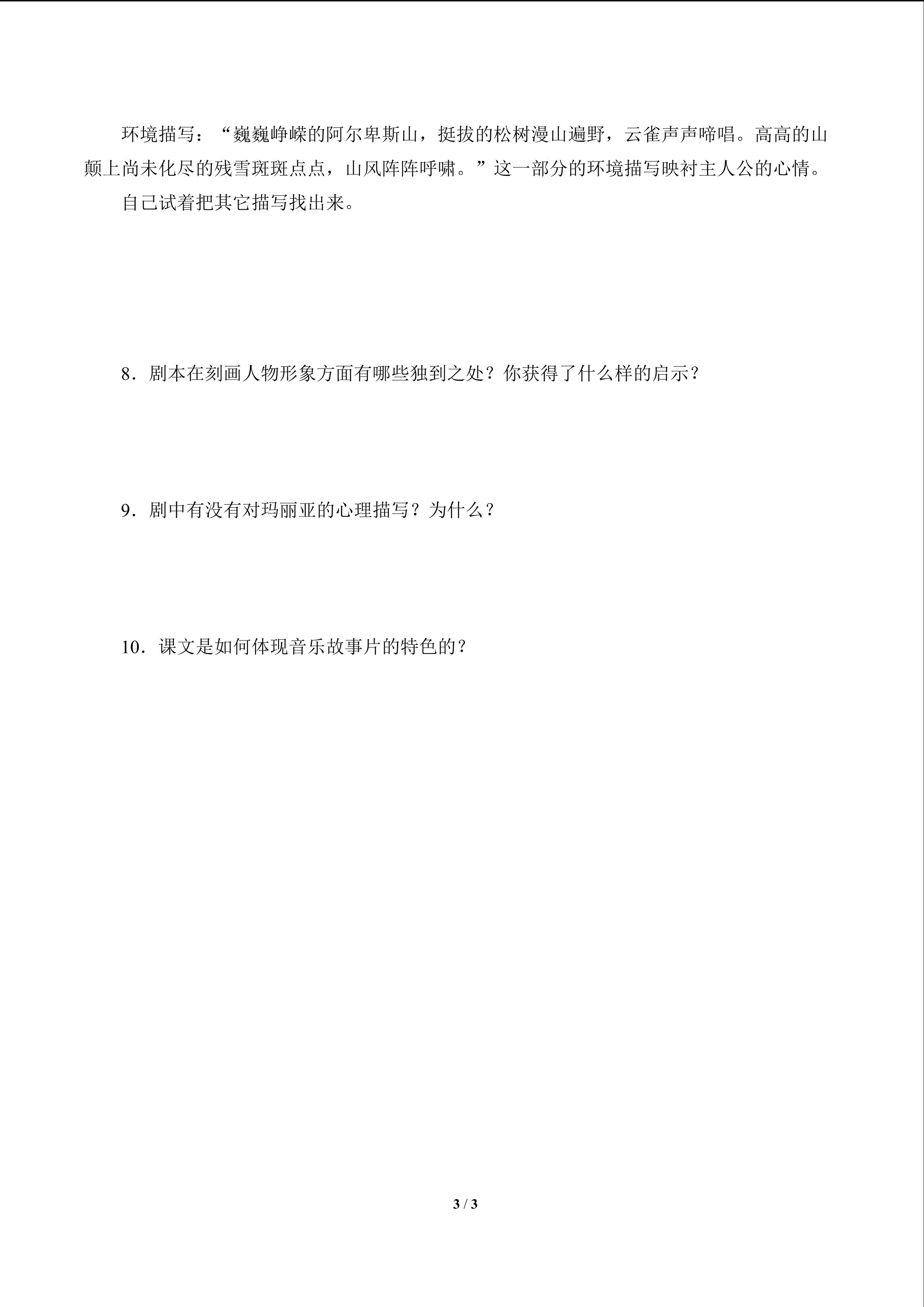 环境描写：“巍巍峥嵘的阿尔卑斯山，挺拔的松树漫山遍野，云雀声声啼唱。高高的山颠上尚未化尽的残雪斑斑点点，山风阵阵呼啸。”这一部分的环境描写映衬主人公的心情。

自己试着把其它描写找出来。

8．剧本在刻画人物形象方面有哪些独到之处？你获得了什么样的启示？

9．剧中有没有对玛丽亚的心理描写？为什么？

10．课文是如何体现音乐故事片的特色的？

3 / 3